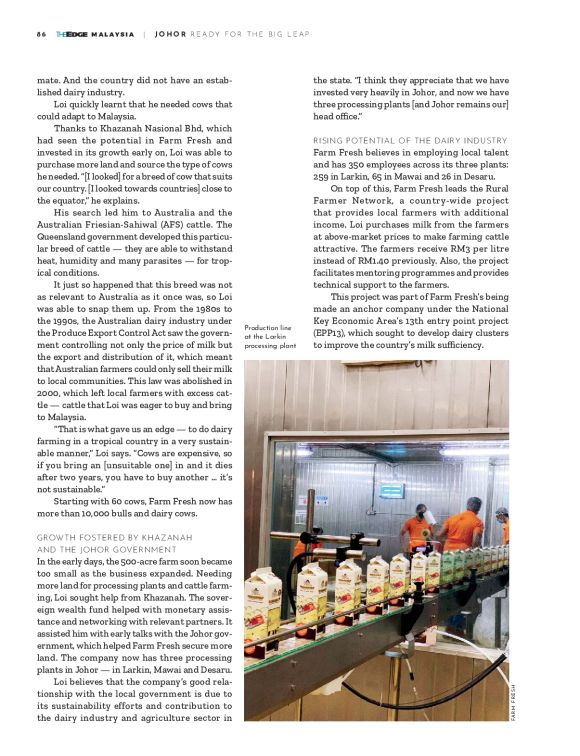 86 THE EDGE MALAYSIA | JOHOR READY FOR THE BIG LEAP

mate. And the country did not have an established dairy industry.

Loi quickly learnt that he needed cows that could adapt to Malaysia.

Thanks to Khazanah Nasional Bhd, which had seen the potential in Farm Fresh and invested in its growth early on, Loi was able to purchase more land and source the type of cows he needed. "[I looked] for a breed of cow that suits our country. [I looked towards countries] close to the equator," he explains.

His search led him to Australia and the Australian Friesian-Sahiwal (AFS) cattle. The Queensland government developed this particular breed of cattle — they are able to withstand heat, humidity and many parasites — for tropical conditions.

It just so happened that this breed was not as relevant to Australia as it once was, so Loi was able to snap them up. From the 1980s to the 1990s, the Australian dairy industry under the Produce Export Control Act saw the government controlling not only the price of milk but the export and distribution of it, which meant that Australian farmers could only sell their milk to local communities. This law was abolished in 2000, which left local farmers with excess cattle — cattle that Loi was eager to buy and bring to Malaysia.

"That is what gave us an edge — to do dairy farming in a tropical country in a very sustainable manner," Loi says. "Cows are expensive, so if you bring an [unsuitable one] in and it dies after two years, you have to buy another ... it's not sustainable."

Starting with 60 cows, Farm Fresh now has more than 10,000 bulls and dairy cows.

GROWTH FOSTERED BY KHAZANAH AND THE JOHOR GOVERNMENT
In the early days, the 500-acre farm soon became too small as the business expanded. Needing more land for processing plants and cattle farming, Loi sought help from Khazanah. The sovereign wealth fund helped with monetary assistance and networking with relevant partners. It assisted him with early talks with the Johor government, which helped Farm Fresh secure more land. The company now has three processing plants in Johor — in Larkin, Mawai and Desaru.

Loi believes that the company's good relationship with the local government is due to its sustainability efforts and contribution to the dairy industry and agriculture sector in the state. "I think they appreciate that we have invested very heavily in Johor, and now we have three processing plants [and Johor remains our] head office."

RISING POTENTIAL OF THE DAIRY INDUSTRY
Farm Fresh believes in employing local talent and has 350 employees across its three plants: 259 in Larkin, 65 in Mawai and 26 in Desaru.

On top of this, Farm Fresh leads the Rural Farmer Network, a country-wide project that provides local farmers with additional income. Loi purchases milk from the farmers at above-market prices to make farming cattle attractive. The farmers receive RM3 per litre instead of RM1.40 previously. Also, the project facilitates mentoring programmes and provides technical support to the farmers.

This project was part of Farm Fresh's being made an anchor company under the National Key Economic Area's 13th entry point project (EPP13), which sought to develop dairy clusters to improve the country's milk sufficiency.

Production line at the Larkin processing plant

FARM FRESH